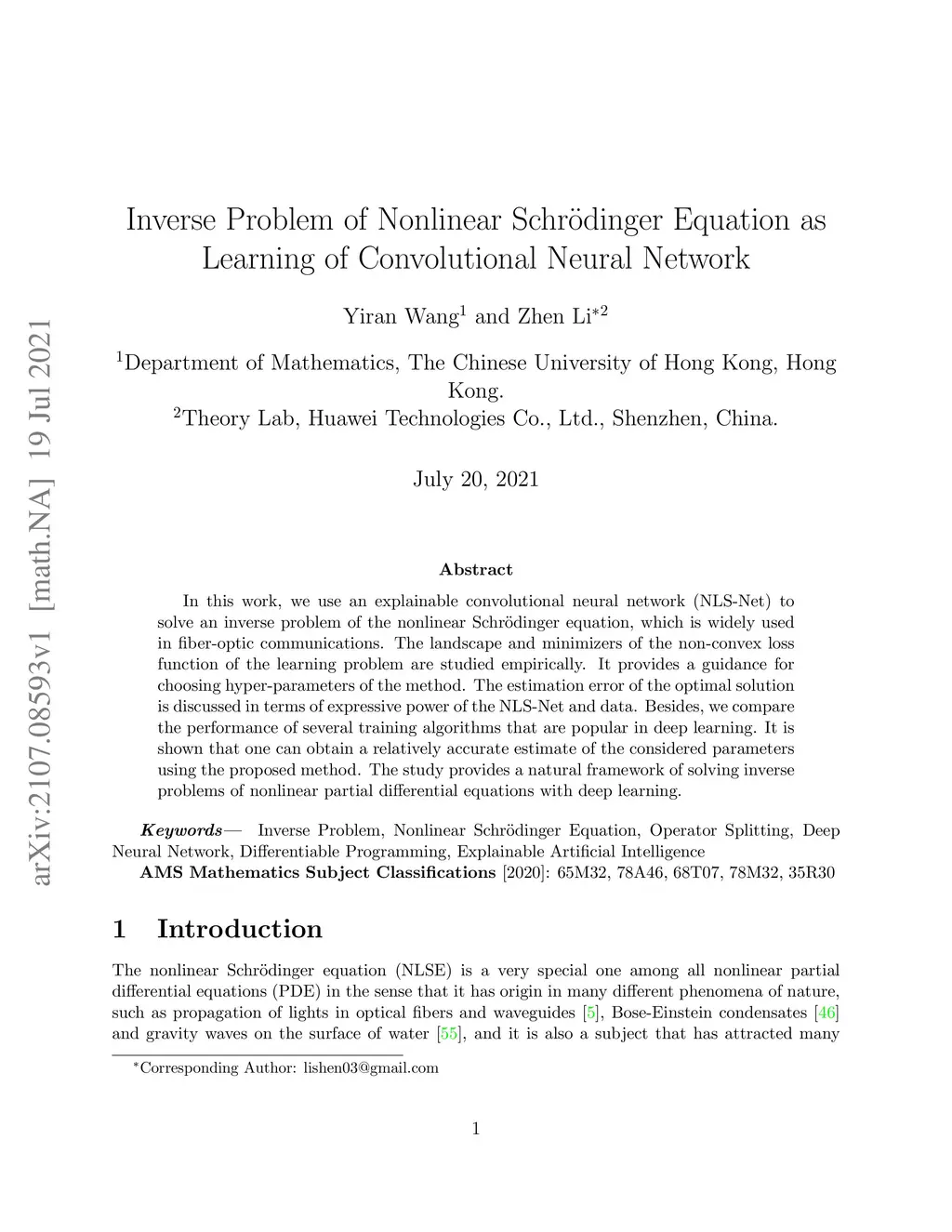 arXiv:2107.08593v1 [math.NA] 19 Jul 2021

Inverse Problem of Nonlinear Schrödinger Equation as Learning of Convolutional Neural Network

Yiran Wang$^1$ and Zhen Li$^{*2}$

$^1$Department of Mathematics, The Chinese University of Hong Kong, Hong Kong.
$^2$Theory Lab, Huawei Technologies Co., Ltd., Shenzhen, China.

July 20, 2021

Abstract

In this work, we use an explainable convolutional neural network (NLS-Net) to solve an inverse problem of the nonlinear Schrödinger equation, which is widely used in fiber-optic communications. The landscape and minimizers of the non-convex loss function of the learning problem are studied empirically. It provides a guidance for choosing hyper-parameters of the method. The estimation error of the optimal solution is discussed in terms of expressive power of the NLS-Net and data. Besides, we compare the performance of several training algorithms that are popular in deep learning. It is shown that one can obtain a relatively accurate estimate of the considered parameters using the proposed method. The study provides a natural framework of solving inverse problems of nonlinear partial differential equations with deep learning.

Keywords— Inverse Problem, Nonlinear Schrödinger Equation, Operator Splitting, Deep Neural Network, Differentiable Programming, Explainable Artificial Intelligence
AMS Mathematics Subject Classifications [2020]: 65M32, 78A46, 68T07, 78M32, 35R30

1 Introduction

The nonlinear Schrödinger equation (NLSE) is a very special one among all nonlinear partial differential equations (PDE) in the sense that it has origin in many different phenomena of nature, such as propagation of lights in optical fibers and waveguides [5], Bose-Einstein condensates [46] and gravity waves on the surface of water [55], and it is also a subject that has attracted many

$^*$Corresponding Author: lishen03@gmail.com

1